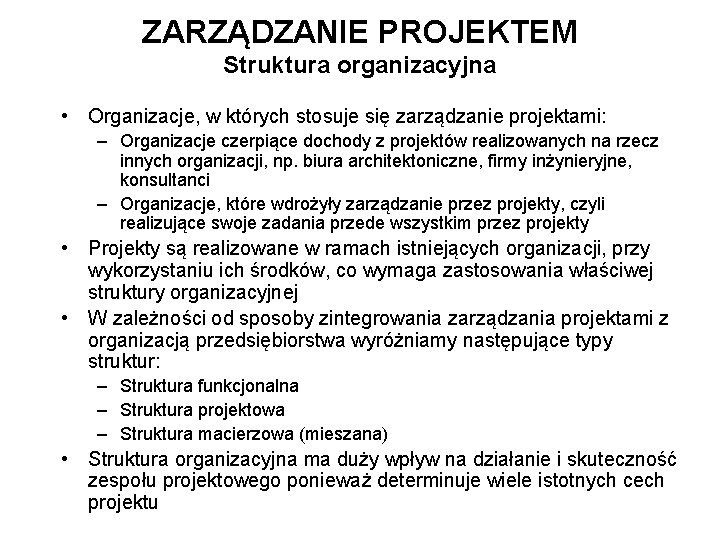 ZARZĄDZANIE PROJEKTEM
Struktura organizacyjna

• Organizacje, w których stosuje się zarządzanie projektami:
– Organizacje czerpiące dochody z projektów realizowanych na rzecz innych organizacji, np. biura architektoniczne, firmy inżynieryjne, konsultanci
– Organizacje, które wdrożyły zarządzanie przez projekty, czyli realizujące swoje zadania przede wszystkim przez projekty
• Projekty są realizowane w ramach istniejących organizacji, przy wykorzystaniu ich środków, co wymaga zastosowania właściwej struktury organizacyjnej
• W zależności od sposoby zintegrowania zarządzania projektami z organizacją przedsiębiorstwa wyróżniamy następujące typy struktur:
– Struktura funkcjonalna
– Struktura projektowa
– Struktura macierzowa (mieszana)
• Struktura organizacyjna ma duży wpływ na działanie i skuteczność zespołu projektowego ponieważ determinuje wiele istotnych cech projektu